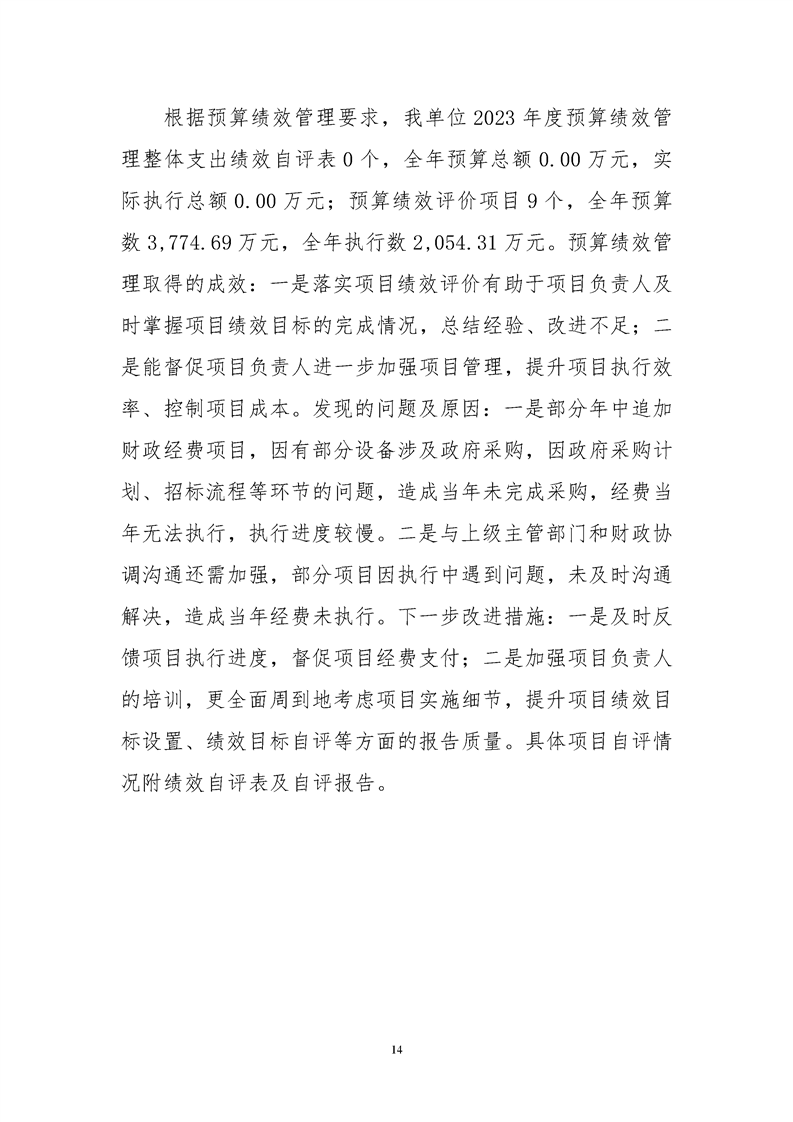 根据预算绩效管理要求，我单位2023年度预算绩效管理整体支出绩效自评表0个，全年预算总额0.00万元，实际执行总额0.00万元；预算绩效评价项目9个，全年预算数3,774.69万元，全年执行数2,054.31万元。预算绩效管理取得的成效：一是落实项目绩效评价有助于项目负责人及时掌握项目绩效目标的完成情况，总结经验、改进不足；二是能督促项目负责人进一步加强项目管理，提升项目执行效率、控制项目成本。发现的问题及原因：一是部分年中追加财政经费项目，因有部分设备涉及政府采购，因政府采购计划、招标流程等环节的问题，造成当年未完成采购，经费当年无法执行，执行进度较慢。二是与上级主管部门和财政协调沟通还需加强，部分项目因执行中遇到问题，未及时沟通解决，造成当年经费未执行。下一步改进措施：一是及时反馈项目执行进度，督促项目经费支付；二是加强项目负责人的培训，更全面周到地考虑项目实施细节，提升项目绩效目标设置、绩效目标自评等方面的报告质量。具体项目自评情况附绩效自评表及自评报告。

14